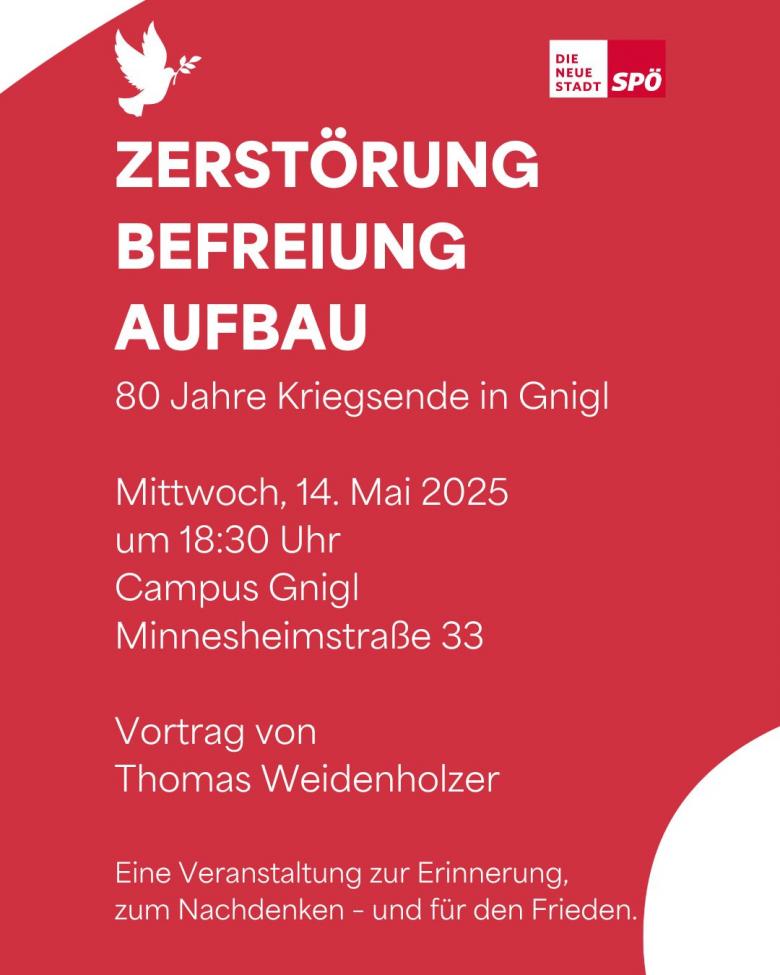 DIE NEUE STADT SPÖ

ZERSTÖRUNG
BEFREIUNG
AUFBAU

80 Jahre Kriegsende in Gnigl

Mittwoch, 14. Mai 2025
um 18:30 Uhr
Campus Gnigl
Minnesheimstraße 33

Vortrag von
Thomas Weidenholzer

Eine Veranstaltung zur Erinnerung, zum Nachdenken - und für den Frieden.